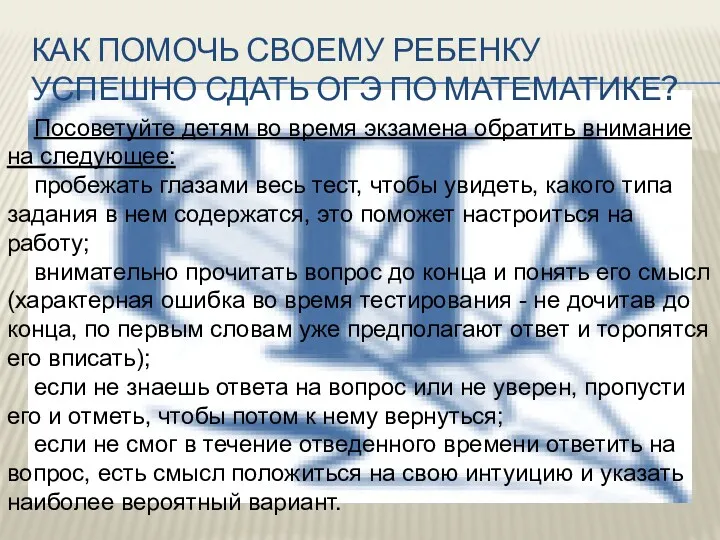 КАК ПОМОЧЬ СВОЕМУ РЕБЕНКУ УСПЕШНО СДАТЬ ОГЭ ПО МАТЕМАТИКЕ?

Посоветуйте детям во время экзамена обратить внимание на следующее:

пробежать глазами весь тест, чтобы увидеть, какого типа задания в нем содержатся, это поможет настроиться на работу;

внимательно прочитать вопрос до конца и понять его смысл (характерная ошибка во время тестирования - не дочитав до конца, по первым словам уже предполагают ответ и торопятся его вписать);

если не знаешь ответа на вопрос или не уверен, пропусти его и отметь, чтобы потом к нему вернуться;

если не смог в течение отведенного времени ответить на вопрос, есть смысл положиться на свою интуицию и указать наиболее вероятный вариант.